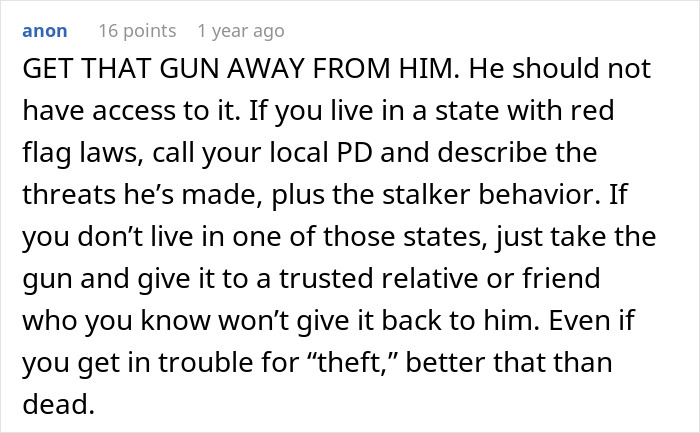 anon 16 points 1 year ago

GET THAT GUN AWAY FROM HIM. He should not have access to it. If you live in a state with red flag laws, call your local PD and describe the threats he’s made, plus the stalker behavior. If you don’t live in one of those states, just take the gun and give it to a trusted relative or friend who you know won’t give it back to him. Even if you get in trouble for “theft,” better that than dead.